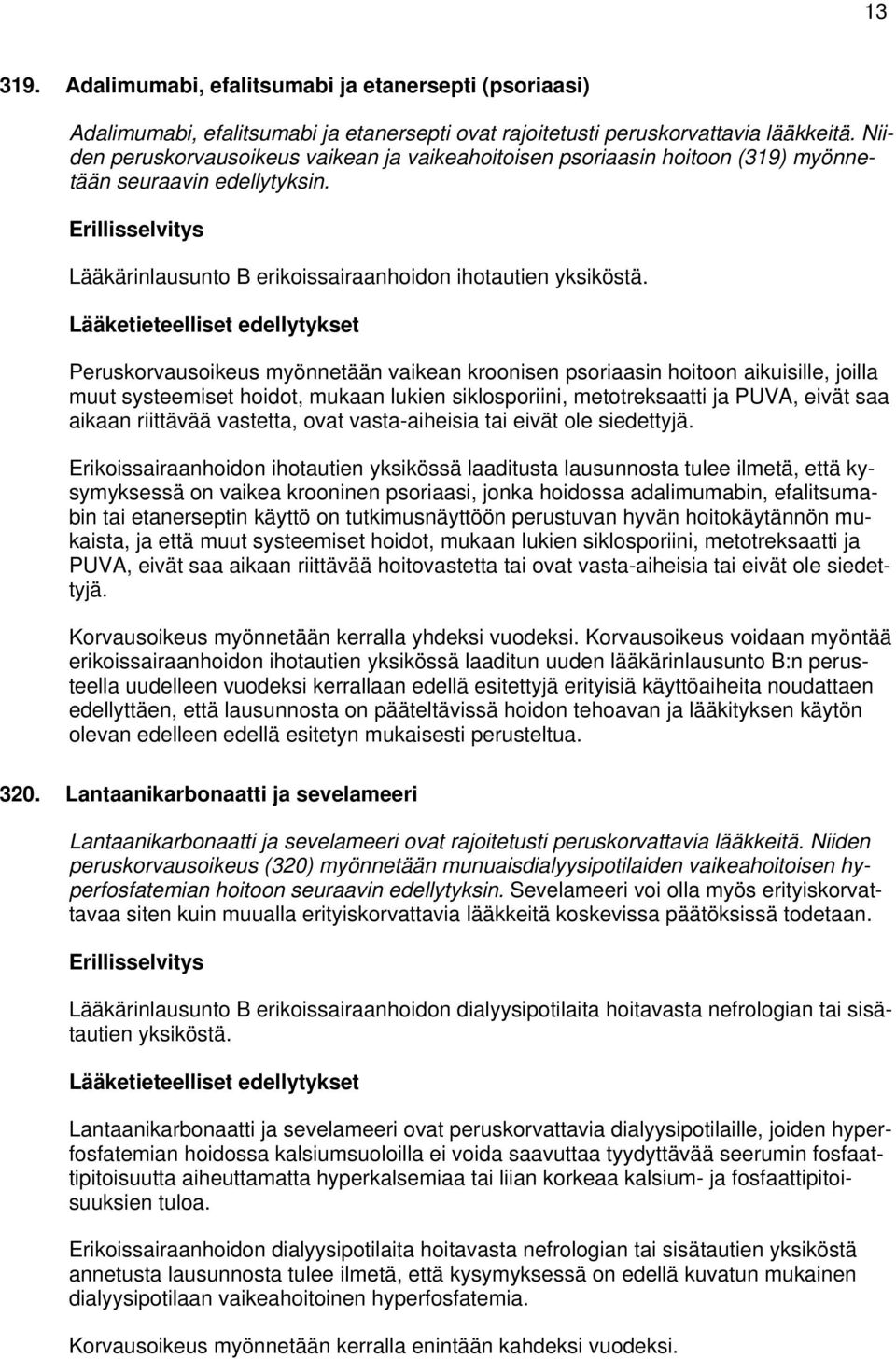 13

319. Adalimumabi, efalitsumabi ja etanersepti (psoriaasi)

Adalimumabi, efalitsumabi ja etanersepti ovat rajoitetusti peruskorvattavia lääkkeitä. Niiden peruskorvausoikeus vaikean ja vaikeahoitoisen psoriaasin hoitoon (319) myönnetään seuraavin edellytyksin.

Erillisselvitys

Lääkärinlausunto B erikoissairaanhoidon ihotautien yksiköstä.

Lääketieteelliset edellytykset

Peruskorvausoikeus myönnetään vaikean kroonisen psoriaasin hoitoon aikuisille, joilla muut systeemiset hoidot, mukaan lukien siklosporiini, metotreksaatti ja PUVA, eivät saa aikaan riittävää vastetta, ovat vasta-aiheisia tai eivät ole siedettyjä.

Erikoissairaanhoidon ihotautien yksikössä laaditusta lausunnosta tulee ilmetä, että kysymyksessä on vaikea krooninen psoriaasi, jonka hoidossa adalimumabin, efalitsumabin tai etanerseptin käyttö on tutkimusnäyttöön perustuvan hyvän hoitokäytännön mukaista, ja että muut systeemiset hoidot, mukaan lukien siklosporiini, metotreksaatti ja PUVA, eivät saa aikaan riittävää hoitovastetta tai ovat vasta-aiheisia tai eivät ole siedettyjä.

Korvausoikeus myönnetään kerralla yhdeksi vuodeksi. Korvausoikeus voidaan myöntää erikoissairaanhoidon ihotautien yksikössä laaditun uuden lääkärinlausunto B:n perusteella uudelleen vuodeksi kerrallaan edellä esitettyjä erityisiä käyttöaiheita noudattaen edellyttäen, että lausunnosta on pääteltävissä hoidon tehoavan ja lääkityksen käytön olevan edelleen edellä esitetyn mukaisesti perusteltua.

320. Lantaanikarbonaatti ja sevelameeri

Lantaanikarbonaatti ja sevelameeri ovat rajoitetusti peruskorvattavia lääkkeitä. Niiden peruskorvausoikeus (320) myönnetään munuaisdialyysipotilaiden vaikeahoitoisen hyperfosfatemian hoitoon seuraavin edellytyksin. Sevelameeri voi olla myös erityiskorvattavaa siten kuin muualla erityiskorvattavia lääkkeitä koskevissa päätöksissä todetaan.

Erillisselvitys

Lääkärinlausunto B erikoissairaanhoidon dialyysipotilaita hoitavasta nefrologian tai sisätautien yksiköstä.

Lääketieteelliset edellytykset

Lantaanikarbonaatti ja sevelameeri ovat peruskorvattavia dialyysipotilaille, joiden hyperfosfatemian hoidossa kalsiumsuoloilla ei voida saavuttaa tyydyttävää seerumin fosfaattipitoisuutta aiheuttamatta hyperkalsemiaa tai liian korkeaa kalsium- ja fosfaattipitoisuuksien tuloa.

Erikoissairaanhoidon dialyysipotilaita hoitavasta nefrologian tai sisätautien yksiköstä annetusta lausunnosta tulee ilmetä, että kysymyksessä on edellä kuvatun mukainen dialyysipotilaan vaikeahoitoinen hyperfosfatemia.

Korvausoikeus myönnetään kerralla enintään kahdeksi vuodeksi.